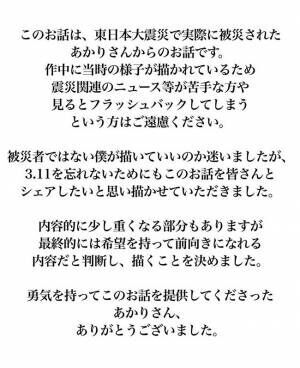 このお話は、東日本大震災で実際に被災された
あかりさんからのお話です。
作中に当時の様子が描かれているため
震災関連のニュース等が苦手な方や
見るとフラッシュバックしてしまう
という方はご遠慮ください。

被災者ではない僕が描いていいのか迷いましたが、
3.11を忘れないためにもこのお話を皆さんと
シェアしたいと思い描かせていただきました。

内容的に少し重くなる部分もありますが
最終的には希望を持って前向きになれる
内容だと判断し、描くことを決めました。

勇気を持ってこのお話を提供してくださった
あかりさん、
ありがとうございました。